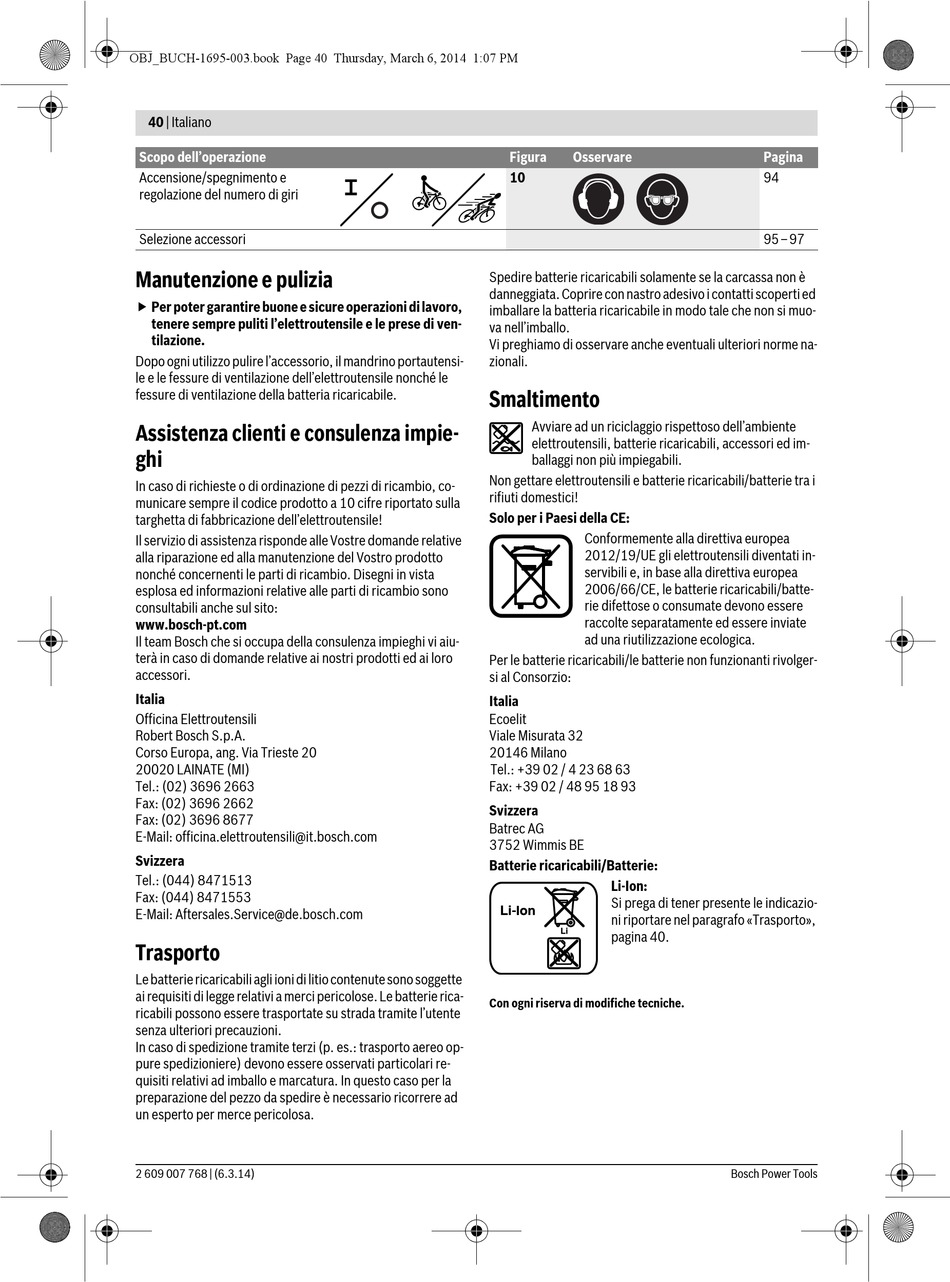 OBJ_BUCH-1695-003.book Page 40 Thursday, March 6, 2014 1:07 PM

40 | Italiano

| Scopo dell'operazione | | Figura | Osservare | Pagina |
|---|---|---|---|---|
| Accensione/spegnimento e regolazione del numero di giri | I O | 10 | | 94 |
| Selezione accessori | | | | 95 – 97 |

Manutenzione e pulizia

▶ Per poter garantire buone e sicure operazioni di lavoro, tenere sempre puliti l'elettroutensile e le prese di ventilazione.

Dopo ogni utilizzo pulire l'accessorio, il mandrino portautensile e le fessure di ventilazione dell'elettroutensile nonché le fessure di ventilazione della batteria ricaricabile.

Assistenza clienti e consulenza impieghi

In caso di richieste o di ordinazione di pezzi di ricambio, comunicare sempre il codice prodotto a 10 cifre riportato sulla targhetta di fabbricazione dell'elettroutensile!

Il servizio di assistenza risponde alle Vostre domande relative alla riparazione ed alla manutenzione del Vostro prodotto nonché concernenti le parti di ricambio. Disegni in vista esplosa ed informazioni relative alle parti di ricambio sono consultabili anche sul sito:
www.bosch-pt.com
Il team Bosch che si occupa della consulenza impieghi vi aiuterà in caso di domande relative ai nostri prodotti ed ai loro accessori.

Italia
Officina Elettroutensili
Robert Bosch S.p.A.
Corso Europa, ang. Via Trieste 20
20020 LAINATE (MI)
Tel.: (02) 3696 2663
Fax: (02) 3696 2662
Fax: (02) 3696 8677
E-Mail: officina.elettroutensili@it.bosch.com

Svizzera
Tel.: (044) 8471513
Fax: (044) 8471553
E-Mail: Aftersales.Service@de.bosch.com

Trasporto

Le batterie ricaricabili agli ioni di litio contenute sono soggette ai requisiti di legge relativi a merci pericolose. Le batterie ricaricabili possono essere trasportate su strada tramite l'utente senza ulteriori precauzioni.
In caso di spedizione tramite terzi (p. es.: trasporto aereo oppure spedizioniere) devono essere osservati particolari requisiti relativi ad imballo e marcatura. In questo caso per la preparazione del pezzo da spedire è necessario ricorrere ad un esperto per merce pericolosa.

Spedire batterie ricaricabili solamente se la carcassa non è danneggiata. Coprire con nastro adesivo i contatti scoperti ed imballare la batteria ricaricabile in modo tale che non si muova nell'imballo.
Vi preghiamo di osservare anche eventuali ulteriori norme nazionali.

Smaltimento

Avviare ad un riciclaggio rispettoso dell'ambiente elettroutensili, batterie ricaricabili, accessori ed imballaggi non più impiegabili.

Non gettare elettroutensili e batterie ricaricabili/batterie tra i rifiuti domestici!

Solo per i Paesi della CE:

Conformemente alla direttiva europea 2012/19/UE gli elettroutensili diventati inservibili e, in base alla direttiva europea 2006/66/CE, le batterie ricaricabili/batterie difettose o consumate devono essere raccolte separatamente ed essere inviate ad una riutilizzazione ecologica.

Per le batterie ricaricabili/le batterie non funzionanti rivolgersi al Consorzio:

Italia
Ecoelit
Viale Misurata 32
20146 Milano
Tel.: +39 02 / 4 23 68 63
Fax: +39 02 / 48 95 18 93

Svizzera
Batrec AG
3752 Wimmis BE

Batterie ricaricabili/Batterie:

Li-Ion Li

Li-Ion:
Si prega di tener presente le indicazioni riportare nel paragrafo «Trasporto», pagina 40.

Con ogni riserva di modifiche tecniche.

2 609 007 768 | (6.3.14)

Bosch Power Tools